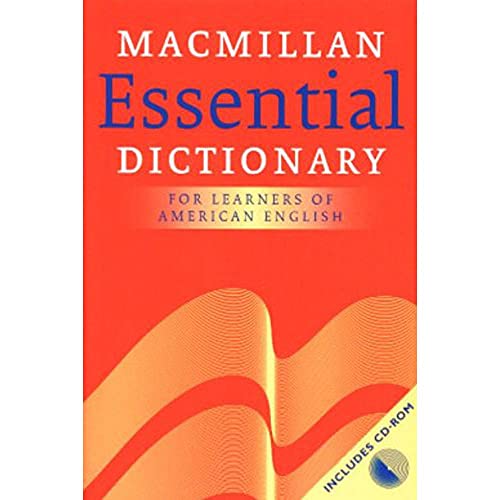 MACMILLAN
Essential
DICTIONARY

FOR LEARNERS OF
AMERICAN ENGLISH

INCLUDES CD-ROM